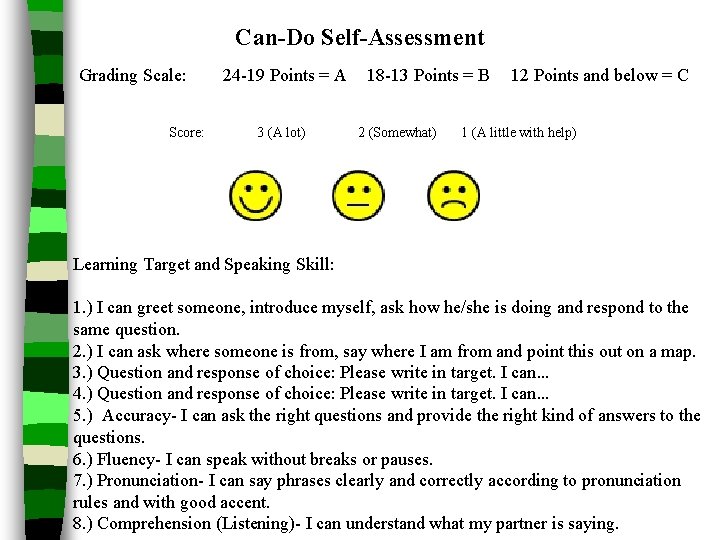 Can-Do Self-Assessment

Grading Scale: 24-19 Points = A 18-13 Points = B 12 Points and below = C

Score: 3 (A lot) 2 (Somewhat) 1 (A little with help)

Learning Target and Speaking Skill:

1.) I can greet someone, introduce myself, ask how he/she is doing and respond to the same question.
2.) I can ask where someone is from, say where I am from and point this out on a map.
3.) Question and response of choice: Please write in target. I can...
4.) Question and response of choice: Please write in target. I can...
5.) Accuracy- I can ask the right questions and provide the right kind of answers to the questions.
6.) Fluency- I can speak without breaks or pauses.
7.) Pronunciation- I can say phrases clearly and correctly according to pronunciation rules and with good accent.
8.) Comprehension (Listening)- I can understand what my partner is saying.